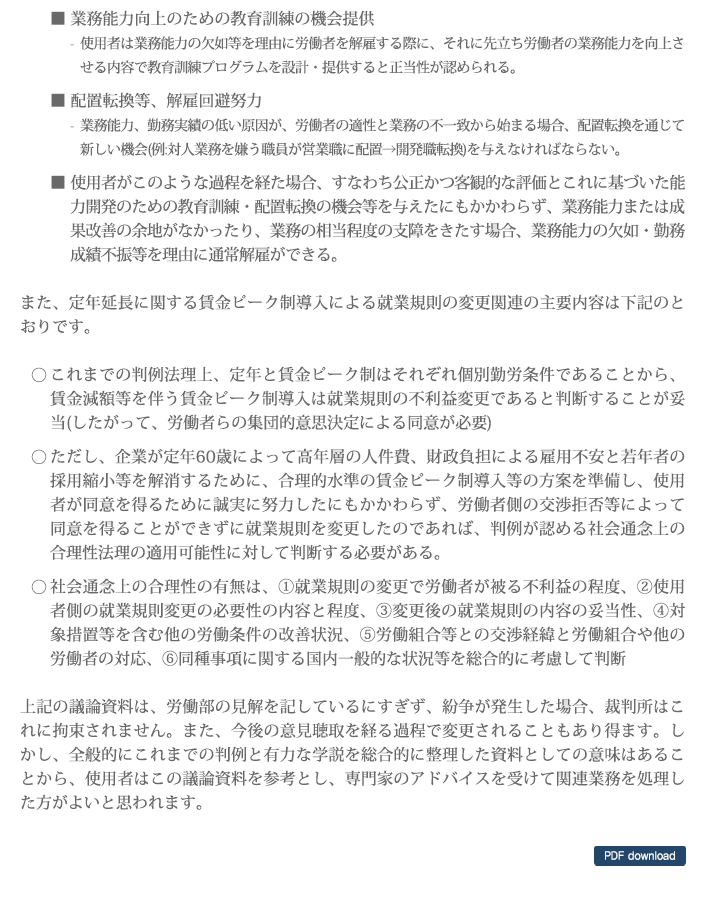 ■ 業務能力向上のための教育訓練の機会提供

- 使用者は業務能力の欠如等を理由に労働者を解雇する際に、それに先立ち労働者の業務能力を向上させる内容で教育訓練プログラムを設計・提供すると正当性が認められる。

■ 配置転換等、解雇回避努力

- 業務能力、勤務実績の低い原因が、労働者の適性と業務の不一致から始まる場合、配置転換を通じて新しい機会(例:対人業務を嫌う職員が営業職に配置→開発職転換)を与えなければならない。

■ 使用者がこのような過程を経た場合、すなわち公正かつ客観的な評価とこれに基づいた能力開発のための教育訓練・配置転換の機会等を与えたにもかかわらず、業務能力または成果改善の余地がなかったり、業務の相当程度の支障をきたす場合、業務能力の欠如・勤務成績不振等を理由に通常解雇ができる。

また、定年延長に関する賃金ピーク制導入による就業規則の変更関連の主要内容は下記のとおりです。

○ これまでの判例法理上、定年と賃金ピーク制はそれぞれ個別勤労条件であることから、賃金減額等を伴う賃金ピーク制導入は就業規則の不利益変更であると判断することが妥当(したがって、労働者らの集団的意思決定による同意が必要)

○ ただし、企業が定年60歳によって高年層の人件費、財政負担による雇用不安と若年者の採用縮小等を解消するために、合理的水準の賃金ピーク制導入等の方案を準備し、使用者が同意を得るために誠実に努力したにもかかわらず、労働者側の交渉拒否等によって同意を得ることができずに就業規則を変更したのであれば、判例が認める社会通念上の合理性法理の適用可能性に対して判断する必要がある。

○ 社会通念上の合理性の有無は、①就業規則の変更で労働者が被る不利益の程度、②使用者側の就業規則変更の必要性の内容と程度、③変更後の就業規則の内容の妥当性、④対象措置等を含む他の労働条件の改善状況、⑤労働組合等との交渉経緯と労働組合や他の労働者の対応、⑥同種事項に関する国内一般的な状況等を総合的に考慮して判断

上記の議論資料は、労働部の見解を記しているにすぎず、紛争が発生した場合、裁判所はこれに拘束されません。また、今後の意見聴取を経る過程で変更されることもあり得ます。しかし、全般的にこれまでの判例と有力な学説を総合的に整理した資料としての意味はあることから、使用者はこの議論資料を参考とし、専門家のアドバイスを受けて関連業務を処理した方がよいと思われます。

PDF download